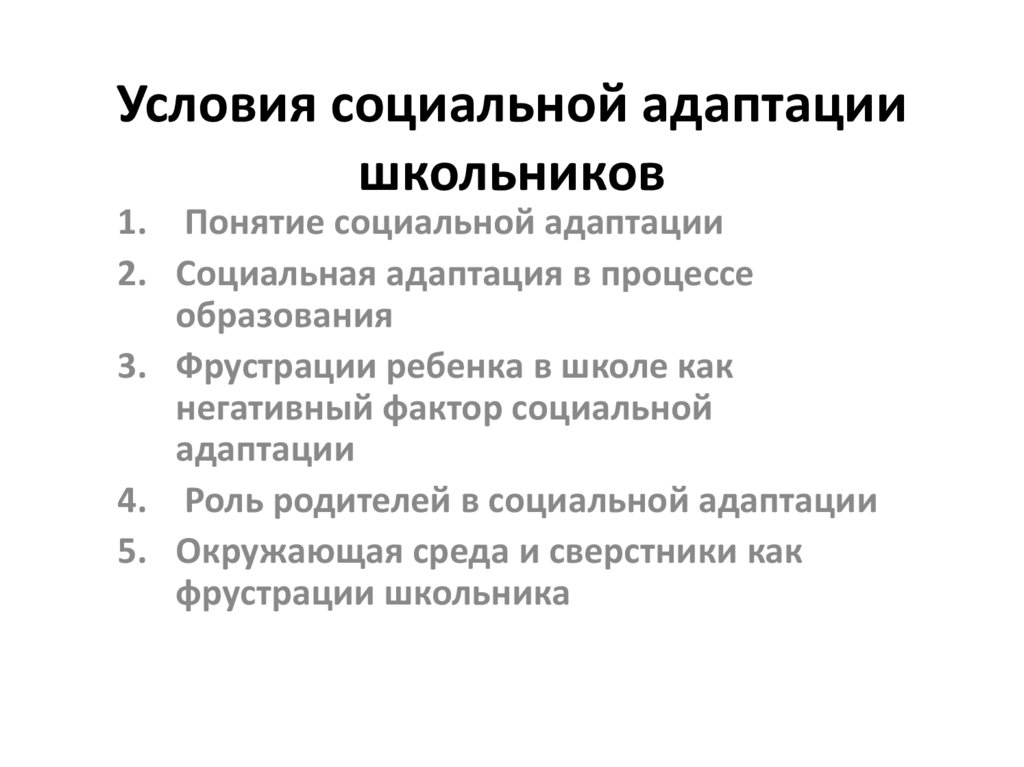 Условия социальной адаптации школьников

1. Понятие социальной адаптации
2. Социальная адаптация в процессе образования
3. Фрустрации ребенка в школе как негативный фактор социальной адаптации
4. Роль родителей в социальной адаптации
5. Окружающая среда и сверстники как фрустрации школьника